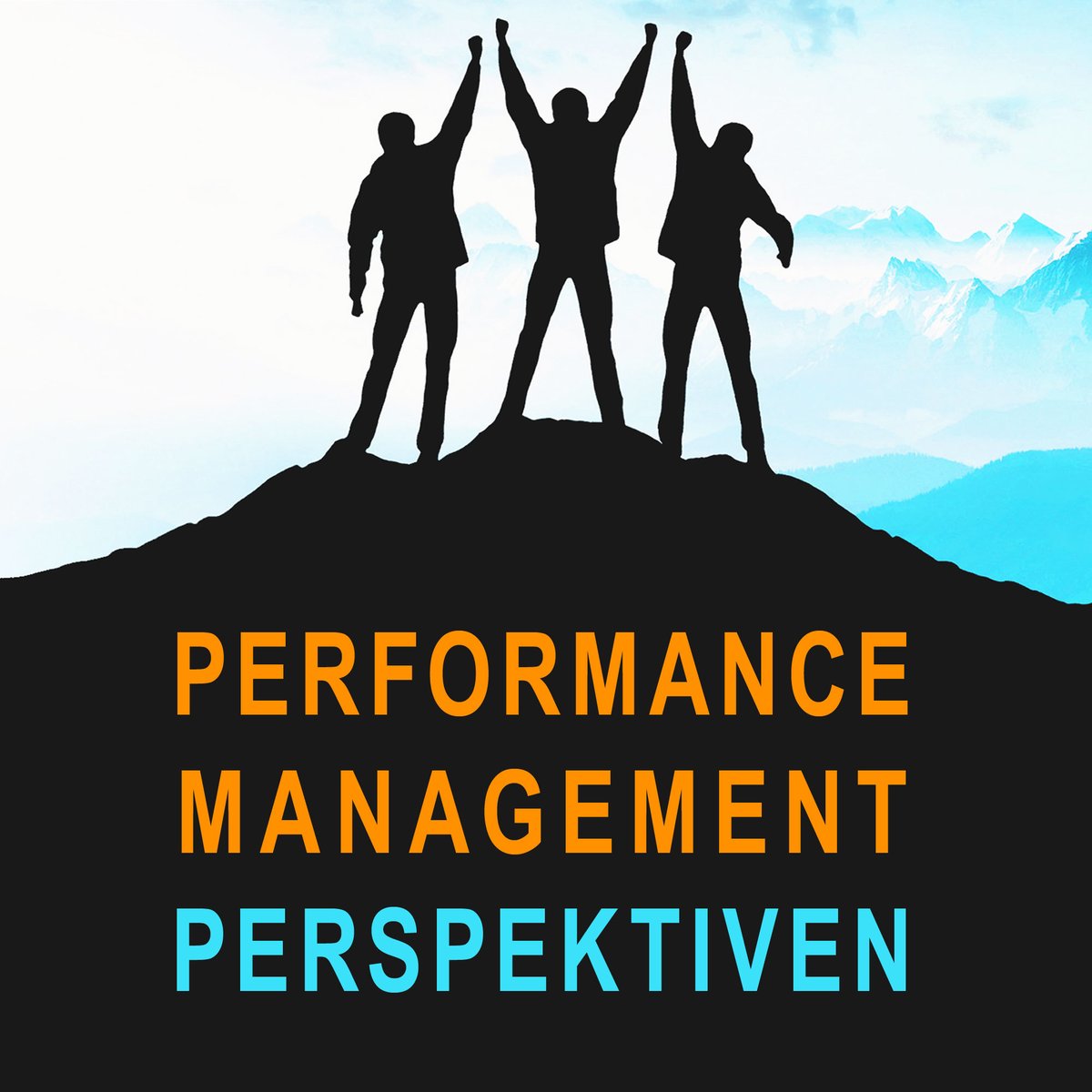 PERFORMANCE
MANAGEMENT
PERSPEKTIVEN